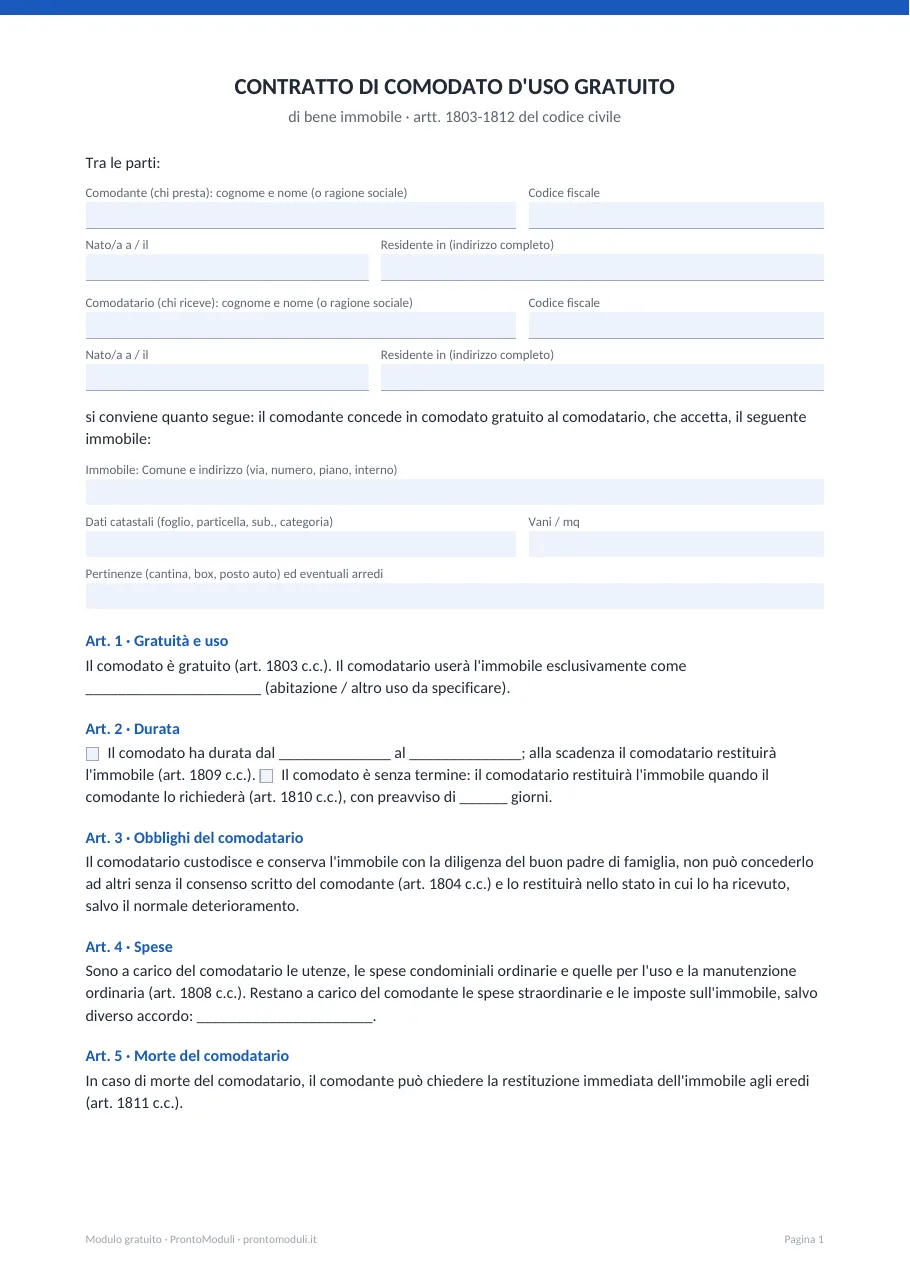 CONTRATTO DI COMODATO D'USO GRATUITO
di bene immobile · artt. 1803-1812 del codice civile

Tra le parti:

Comodante (chi presta): cognome e nome (o ragione sociale)
Codice fiscale

Nato/a a / il
Residente in (indirizzo completo)

Comodatario (chi riceve): cognome e nome (o ragione sociale)
Codice fiscale

Nato/a a / il
Residente in (indirizzo completo)

si conviene quanto segue: il comodante concede in comodato gratuito al comodatario, che accetta, il seguente immobile:

Immobile: Comune e indirizzo (via, numero, piano, interno)

Dati catastali (foglio, particella, sub., categoria)
Vani / mq

Pertinenze (cantina, box, posto auto) ed eventuali arredi

Art. 1 · Gratuità e uso

Il comodato è gratuito (art. 1803 c.c.). Il comodatario userà l'immobile esclusivamente come ____ (abitazione / altro uso da specificare).

Art. 2 · Durata

☐ Il comodato ha durata dal ____ al ____; alla scadenza il comodatario restituirà l'immobile (art. 1809 c.c.). ☐ Il comodato è senza termine: il comodatario restituirà l'immobile quando il comodante lo richiederà (art. 1810 c.c.), con preavviso di ____ giorni.

Art. 3 · Obblighi del comodatario

Il comodatario custodisce e conserva l'immobile con la diligenza del buon padre di famiglia, non può concederlo ad altri senza il consenso scritto del comodante (art. 1804 c.c.) e lo restituirà nello stato in cui lo ha ricevuto, salvo il normale deterioramento.

Art. 4 · Spese

Sono a carico del comodatario le utenze, le spese condominiali ordinarie e quelle per l'uso e la manutenzione ordinaria (art. 1808 c.c.). Restano a carico del comodante le spese straordinarie e le imposte sull'immobile, salvo diverso accordo: ____.

Art. 5 · Morte del comodatario

In caso di morte del comodatario, il comodante può chiedere la restituzione immediata dell'immobile agli eredi (art. 1811 c.c.).

Modulo gratuito · ProntoModuli · prontomoduli.it
Pagina 1